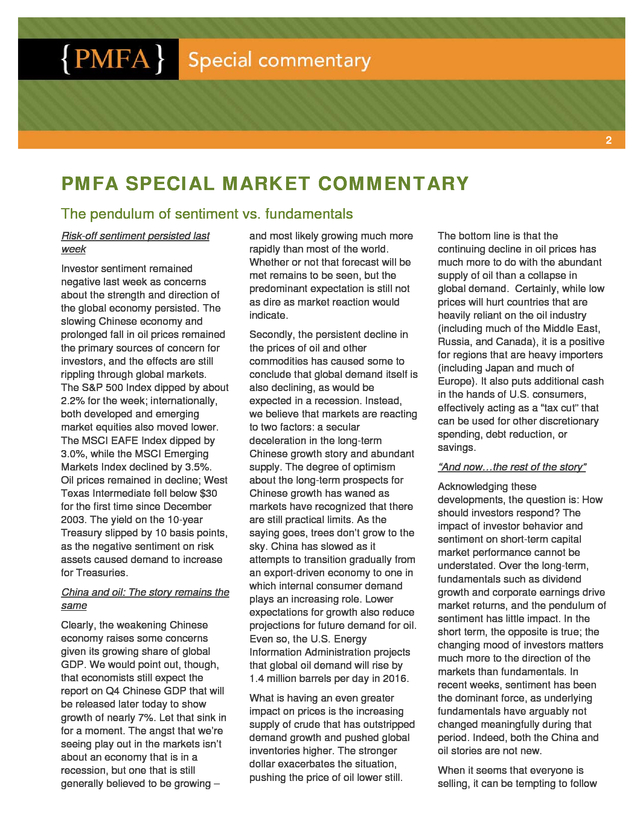 {PMFA} Special commentary

2

PMFA SPECIAL MARKET COMMENTARY

The pendulum of sentiment vs. fundamentals

Risk-off sentiment persisted last week

Investor sentiment remained negative last week as concerns about the strength and direction of the global economy persisted. The slowing Chinese economy and prolonged fall in oil prices remained the primary sources of concern for investors, and the effects are still rippling through global markets. The S&P 500 Index dipped by about 2.2% for the week; internationally, both developed and emerging market equities also moved lower. The MSCI EAFE Index dipped by 3.0%, while the MSCI Emerging Markets Index declined by 3.5%. Oil prices remained in decline; West Texas Intermediate fell below $30 for the first time since December 2003. The yield on the 10-year Treasury slipped by 10 basis points, as the negative sentiment on risk assets caused demand to increase for Treasuries.

China and oil: The story remains the same

Clearly, the weakening Chinese economy raises some concerns given its growing share of global GDP. We would point out, though, that economists still expect the report on Q4 Chinese GDP that will be released later today to show growth of nearly 7%. Let that sink in for a moment. The angst that we're seeing play out in the markets isn't about an economy that is in a recession, but one that is still generally believed to be growing – and most likely growing much more rapidly than most of the world. Whether or not that forecast will be met remains to be seen, but the predominant expectation is still not as dire as market reaction would indicate.

Secondly, the persistent decline in the prices of oil and other commodities has caused some to conclude that global demand itself is also declining, as would be expected in a recession. Instead, we believe that markets are reacting to two factors: a secular deceleration in the long-term Chinese growth story and abundant supply. The degree of optimism about the long-term prospects for Chinese growth has waned as markets have recognized that there are still practical limits. As the saying goes, trees don't grow to the sky. China has slowed as it attempts to transition gradually from an export-driven economy to one in which internal consumer demand plays an increasing role. Lower expectations for growth also reduce projections for future demand for oil. Even so, the U.S. Energy Information Administration projects that global oil demand will rise by 1.4 million barrels per day in 2016.

What is having an even greater impact on prices is the increasing supply of crude that has outstripped demand growth and pushed global inventories higher. The stronger dollar exacerbates the situation, pushing the price of oil lower still.

The bottom line is that the continuing decline in oil prices has much more to do with the abundant supply of oil than a collapse in global demand. Certainly, while low prices will hurt countries that are heavily reliant on the oil industry (including much of the Middle East, Russia, and Canada), it is a positive for regions that are heavy importers (including Japan and much of Europe). It also puts additional cash in the hands of U.S. consumers, effectively acting as a "tax cut" that can be used for other discretionary spending, debt reduction, or savings.

"And now…the rest of the story"

Acknowledging these developments, the question is: How should investors respond? The impact of investor behavior and sentiment on short-term capital market performance cannot be understated. Over the long-term, fundamentals such as dividend growth and corporate earnings drive market returns, and the pendulum of sentiment has little impact. In the short term, the opposite is true; the changing mood of investors matters much more to the direction of the markets than fundamentals. In recent weeks, sentiment has been the dominant force, as underlying fundamentals have arguably not changed meaningfully during that period. Indeed, both the China and oil stories are not new.

When it seems that everyone is selling, it can be tempting to follow